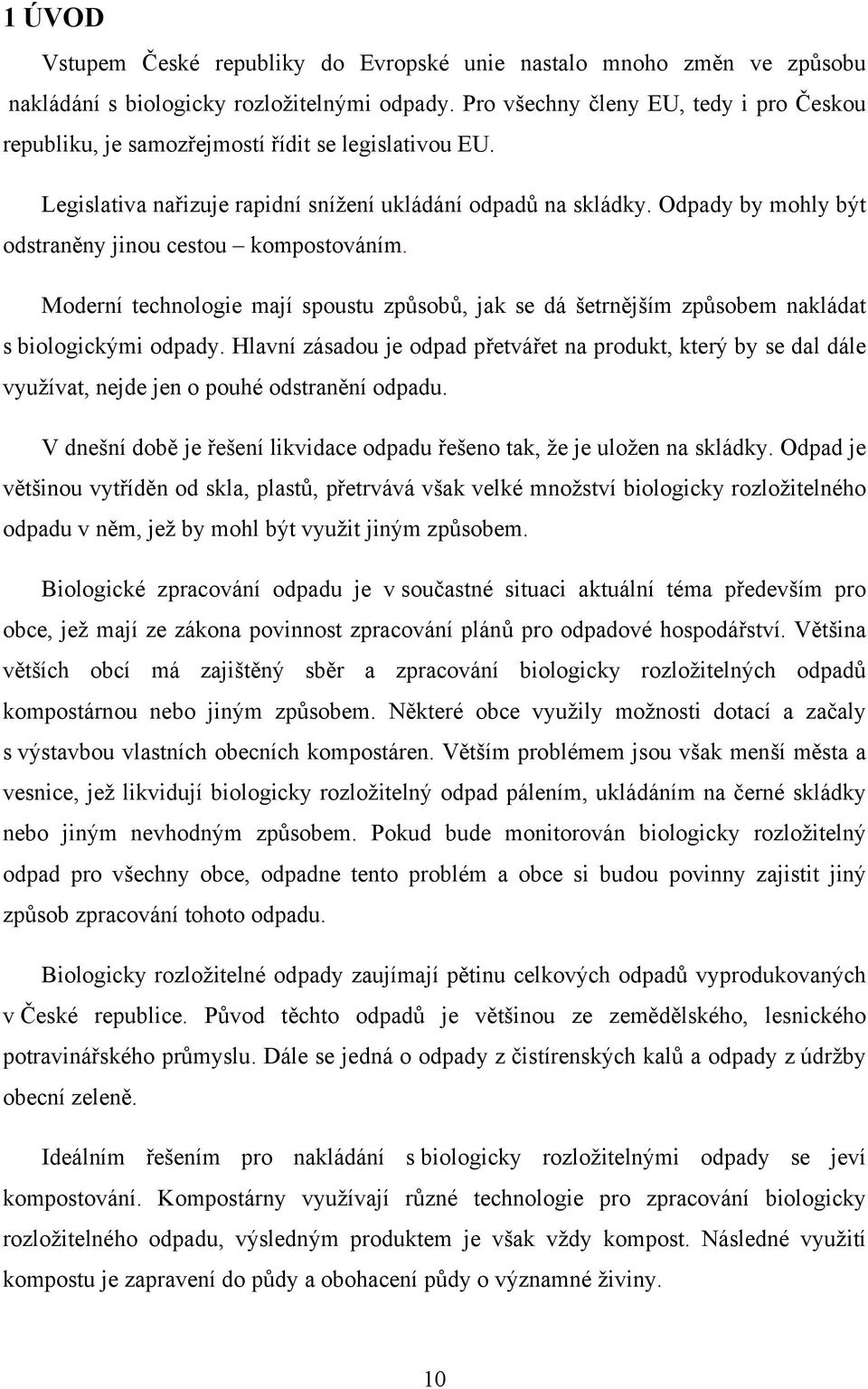 1 ÚVOD

Vstupem České republiky do Evropské unie nastalo mnoho změn ve způsobu nakládání s biologicky rozložitelnými odpady. Pro všechny členy EU, tedy i pro Českou republiku, je samozřejmostí řídit se legislativou EU.

Legislativa nařizuje rapidní snížení ukládání odpadů na skládky. Odpady by mohly být odstraněny jinou cestou – kompostováním.

Moderní technologie mají spoustu způsobů, jak se dá šetrnějším způsobem nakládat s biologickými odpady. Hlavní zásadou je odpad přetvářet na produkt, který by se dal dále využívat, nejde jen o pouhé odstranění odpadu.

V dnešní době je řešení likvidace odpadu řešeno tak, že je uložen na skládky. Odpad je většinou vytříděn od skla, plastů, přetrvává však velké množství biologicky rozložitelného odpadu v něm, jež by mohl být využit jiným způsobem.

Biologické zpracování odpadu je v součastné situaci aktuální téma především pro obce, jež mají ze zákona povinnost zpracování plánů pro odpadové hospodářství. Většina větších obcí má zajištěný sběr a zpracování biologicky rozložitelných odpadů kompostárnou nebo jiným způsobem. Některé obce využily možnosti dotací a začaly s výstavbou vlastních obecních kompostáren. Větším problémem jsou však menší města a vesnice, jež likvidují biologicky rozložitelný odpad pálením, ukládáním na černé skládky nebo jiným nevhodným způsobem. Pokud bude monitorován biologicky rozložitelný odpad pro všechny obce, odpadne tento problém a obce si budou povinny zajistit jiný způsob zpracování tohoto odpadu.

Biologicky rozložitelné odpady zaujímají pětinu celkových odpadů vyprodukovaných v České republice. Původ těchto odpadů je většinou ze zemědělského, lesnického potravinářského průmyslu. Dále se jedná o odpady z čistírenských kalů a odpady z údržby obecní zeleně.

Ideálním řešením pro nakládání s biologicky rozložitelnými odpady se jeví kompostování. Kompostárny využívají různé technologie pro zpracování biologicky rozložitelného odpadu, výsledným produktem je však vždy kompost. Následné využití kompostu je zapravení do půdy a obohacení půdy o významné živiny.

10